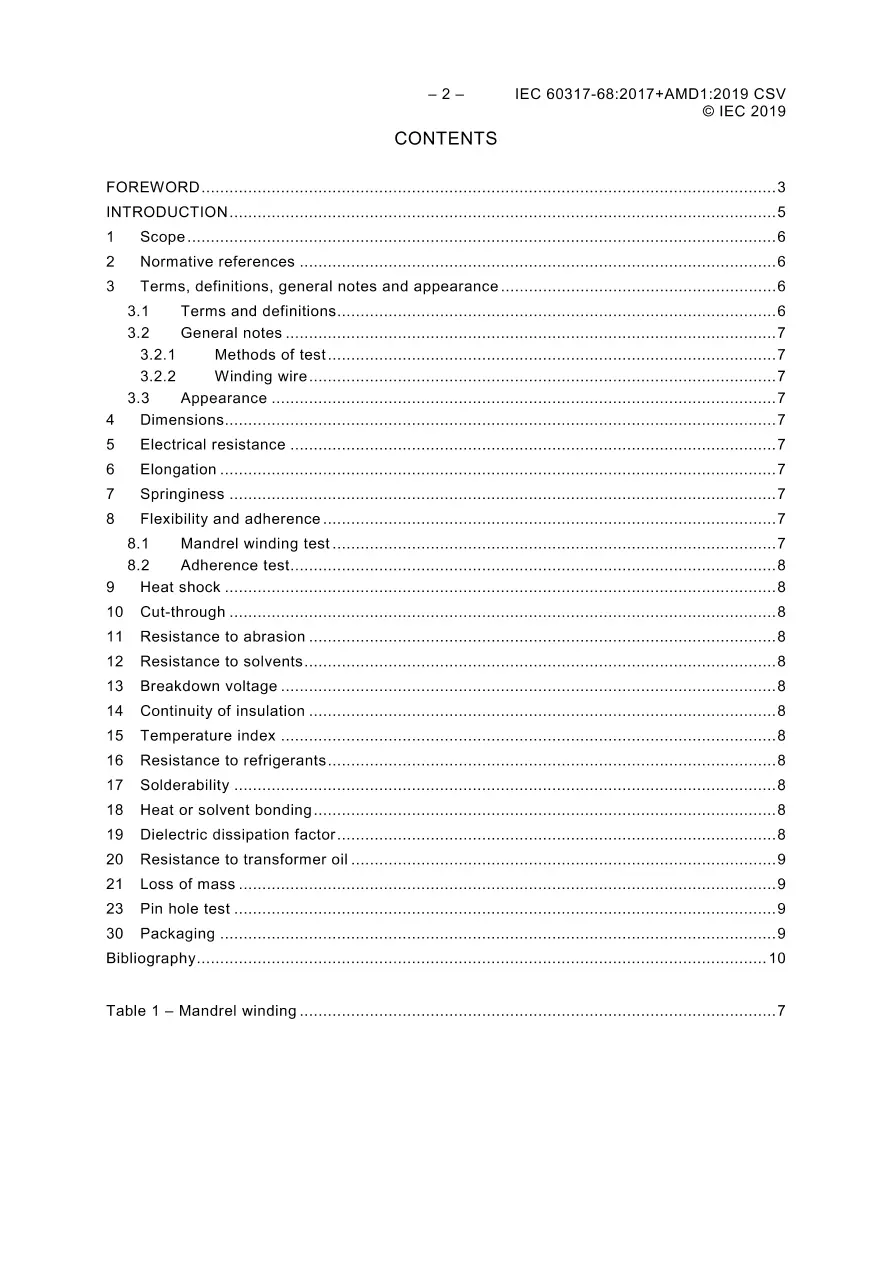 – 2 – IEC 60317-68:2017+AMD1:2019 CSV
© IEC 2019

CONTENTS

FOREWORD 3
INTRODUCTION 5
1 Scope 6
2 Normative references 6
3 Terms, definitions, general notes and appearance 6
3.1 Terms and definitions 6
3.2 General notes 7
3.2.1 Methods of test 7
3.2.2 Winding wire 7
3.3 Appearance 7
4 Dimensions 7
5 Electrical resistance 7
6 Elongation 7
7 Springiness 7
8 Flexibility and adherence 7
8.1 Mandrel winding test 7
8.2 Adherence test 8
9 Heat shock 8
10 Cut-through 8
11 Resistance to abrasion 8
12 Resistance to solvents 8
13 Breakdown voltage 8
14 Continuity of insulation 8
15 Temperature index 8
16 Resistance to refrigerants 8
17 Solderability 8
18 Heat or solvent bonding 8
19 Dielectric dissipation factor 8
20 Resistance to transformer oil 9
21 Loss of mass 9
23 Pin hole test 9
30 Packaging 9
Bibliography 10

Table 1 – Mandrel winding 7